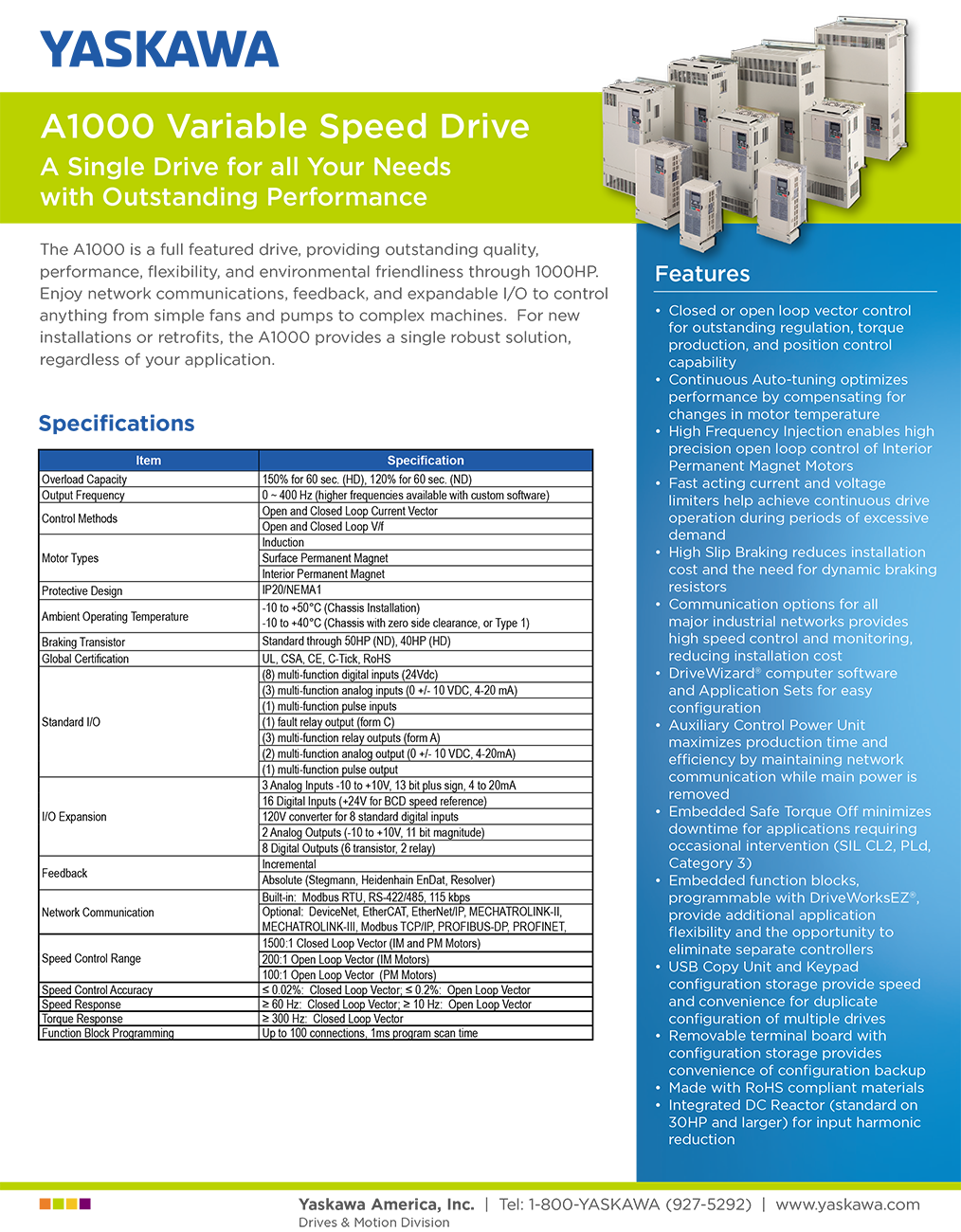 YASKAWA

A1000 Variable Speed Drive

A Single Drive for all Your Needs with Outstanding Performance

The A1000 is a full featured drive, providing outstanding quality, performance, flexibility, and environmental friendliness through 1000HP. Enjoy network communications, feedback, and expandable I/O to control anything from simple fans and pumps to complex machines. For new installations or retrofits, the A1000 provides a single robust solution, regardless of your application.

Specifications

| Item | Specification |
|---|---|
| Overload Capacity | 150% for 60 sec. (HD), 120% for 60 sec. (ND) |
| Output Frequency | 0 ~ 400 Hz (higher frequencies available with custom software) |
| Control Methods | Open and Closed Loop Current Vector |
| | Open and Closed Loop V/f |
| Motor Types | Induction |
| | Surface Permanent Magnet |
| | Interior Permanent Magnet |
| Protective Design | IP20/NEMA1 |
| Ambient Operating Temperature | -10 to +50°C (Chassis Installation) -10 to +40°C (Chassis with zero side clearance, or Type 1) |
| Braking Transistor | Standard through 50HP (ND), 40HP (HD) |
| Global Certification | UL, CSA, CE, C-Tick, RoHS |
| Standard I/O | (8) multi-function digital inputs (24Vdc) |
| | (3) multi-function analog inputs (0 +/- 10 VDC, 4-20 mA) |
| | (1) multi-function pulse inputs |
| | (1) fault relay output (form C) |
| | (3) multi-function relay outputs (form A) |
| | (2) multi-function analog output (0 +/- 10 VDC, 4-20mA) |
| | (1) multi-function pulse output |
| I/O Expansion | 3 Analog Inputs -10 to +10V, 13 bit plus sign, 4 to 20mA |
| | 16 Digital Inputs (+24V for BCD speed reference) |
| | 120V converter for 8 standard digital inputs |
| | 2 Analog Outputs (-10 to +10V, 11 bit magnitude) |
| | 8 Digital Outputs (6 transistor, 2 relay) |
| Feedback | Incremental |
| | Absolute (Stegmann, Heidenhain EnDat, Resolver) |
| Network Communication | Built-in: Modbus RTU, RS-422/485, 115 kbps Optional: DeviceNet, EtherCAT, EtherNet/IP, MECHATROLINK-II, MECHATROLINK-III, Modbus TCP/IP, PROFIBUS-DP, PROFINET, |
| Speed Control Range | 1500:1 Closed Loop Vector (IM and PM Motors) |
| | 200:1 Open Loop Vector (IM Motors) |
| | 100:1 Open Loop Vector (PM Motors) |
| Speed Control Accuracy | ≤ 0.02%: Closed Loop Vector; ≤ 0.2%: Open Loop Vector |
| Speed Response | ≥ 60 Hz: Closed Loop Vector; ≥ 10 Hz: Open Loop Vector |
| Torque Response | ≥ 300 Hz: Closed Loop Vector |
| Function Block Programming | Up to 100 connections, 1ms program scan time |

Features

• Closed or open loop vector control for outstanding regulation, torque production, and position control capability
• Continuous Auto-tuning optimizes performance by compensating for changes in motor temperature
• High Frequency Injection enables high precision open loop control of Interior Permanent Magnet Motors
• Fast acting current and voltage limiters help achieve continuous drive operation during periods of excessive demand
• High Slip Braking reduces installation cost and the need for dynamic braking resistors
• Communication options for all major industrial networks provides high speed control and monitoring, reducing installation cost
• DriveWizard® computer software and Application Sets for easy configuration
• Auxiliary Control Power Unit maximizes production time and efficiency by maintaining network communication while main power is removed
• Embedded Safe Torque Off minimizes downtime for applications requiring occasional intervention (SIL CL2, PLd, Category 3)
• Embedded function blocks, programmable with DriveWorksEZ®, provide additional application flexibility and the opportunity to eliminate separate controllers
• USB Copy Unit and Keypad configuration storage provide speed and convenience for duplicate configuration of multiple drives
• Removable terminal board with configuration storage provides convenience of configuration backup
• Made with RoHS compliant materials
• Integrated DC Reactor (standard on 30HP and larger) for input harmonic reduction

Yaskawa America, Inc. | Tel: 1-800-YASKAWA (927-5292) | www.yaskawa.com
Drives & Motion Division